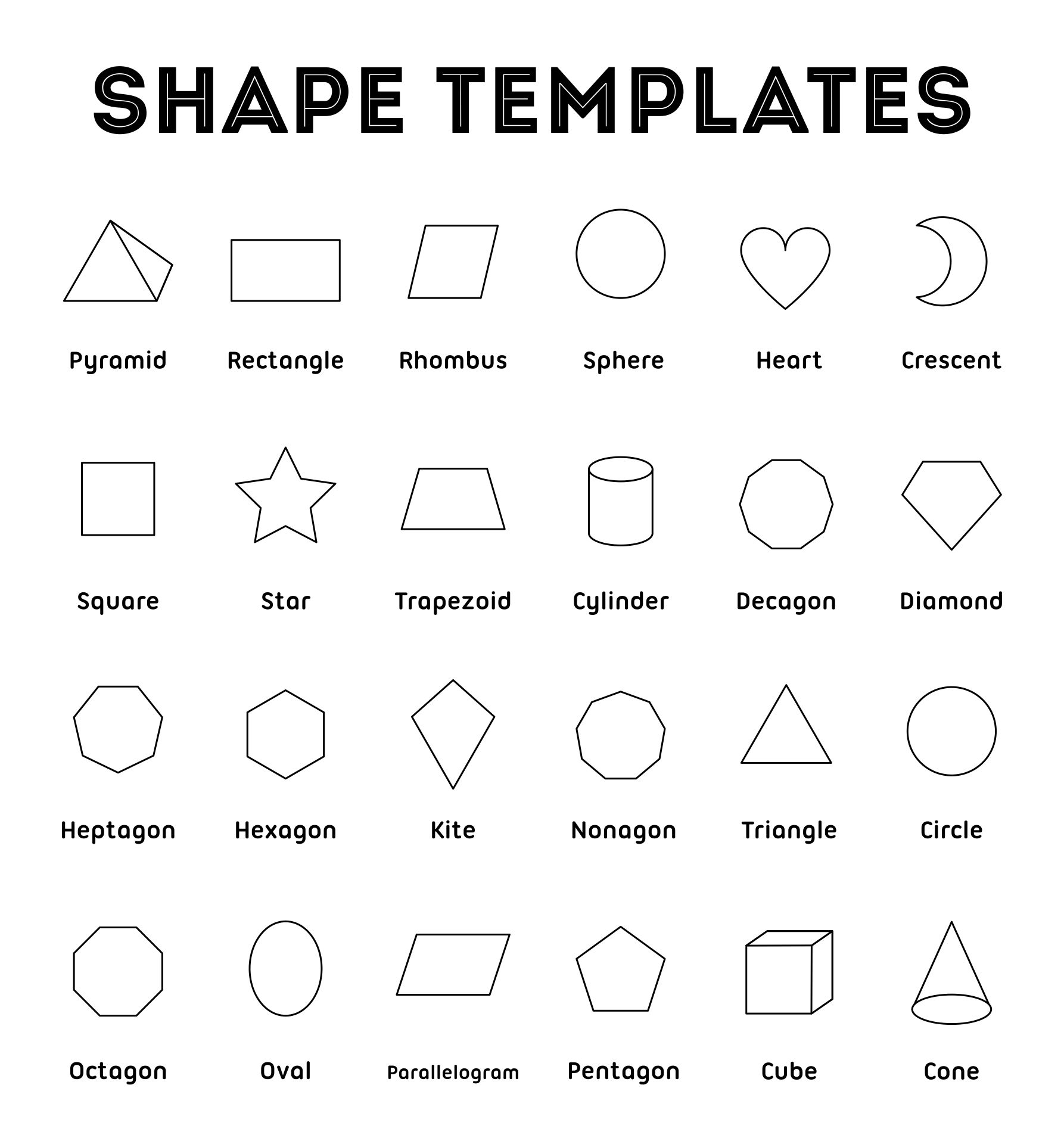 SHAPE TEMPLATES

Pyramid Rectangle Rhombus Sphere Heart Crescent

Square Star Trapezoid Cylinder Decagon Diamond

Heptagon Hexagon Kite Nonagon Triangle Circle

Octagon Oval Parallelogram Pentagon Cube Cone